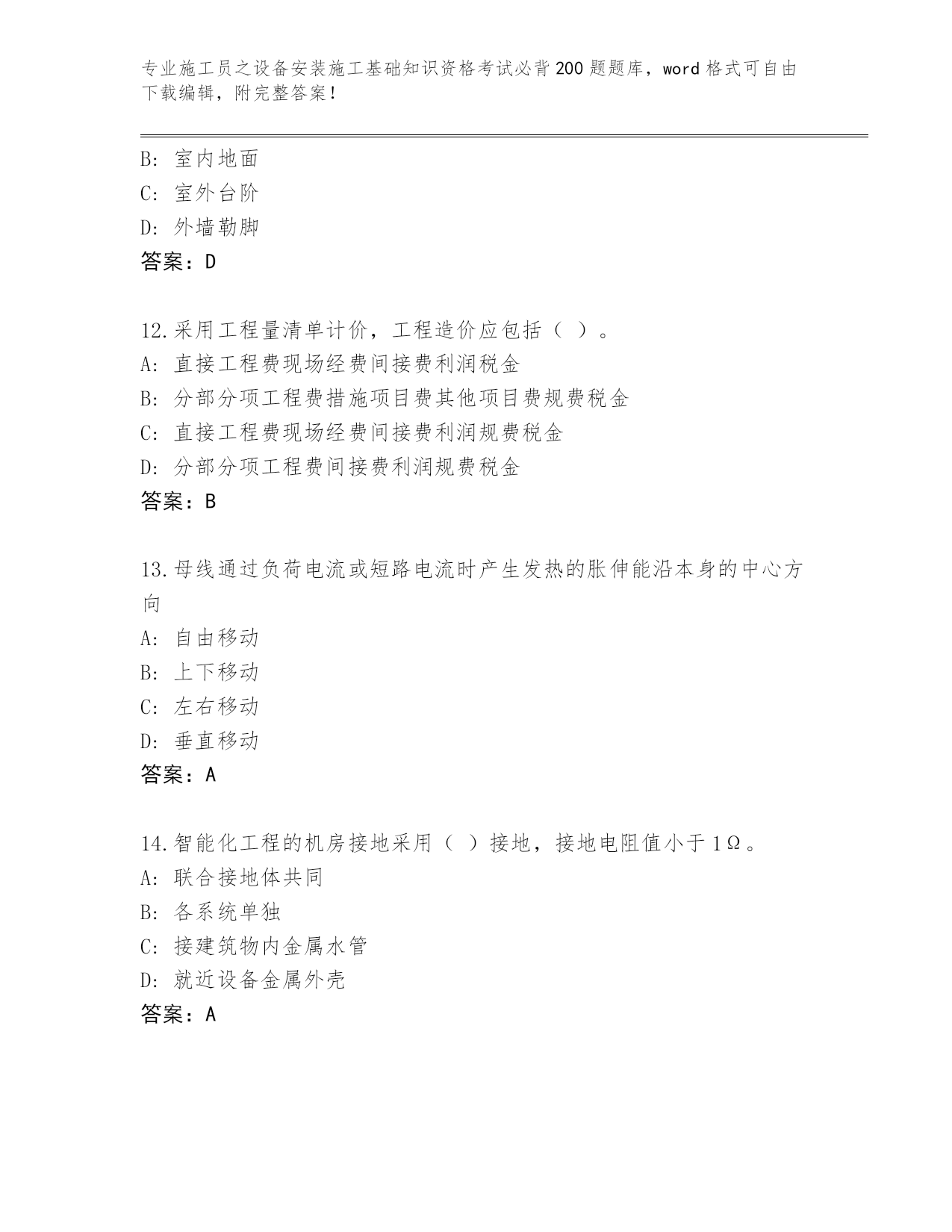 专业施工员之设备安装施工基础知识资格考试必背200题题库，word格式可自由下载编辑，附完整答案！

B: 室内地面
C: 室外台阶
D: 外墙勒脚
答案：D

12.采用工程量清单计价，工程造价应包括（ ）。
A: 直接工程费现场经费间接费利润税金
B: 分部分项工程费措施项目费其他项目费规费税金
C: 直接工程费现场经费间接费利润规费税金
D: 分部分项工程费间接费利润规费税金
答案：B

13.母线通过负荷电流或短路电流时产生发热的胀伸能沿本身的中心方向
A: 自由移动
B: 上下移动
C: 左右移动
D: 垂直移动
答案：A

14.智能化工程的机房接地采用（ ）接地，接地电阻值小于1Ω。
A: 联合接地体共同
B: 各系统单独
C: 接建筑物内金属水管
D: 就近设备金属外壳
答案：A